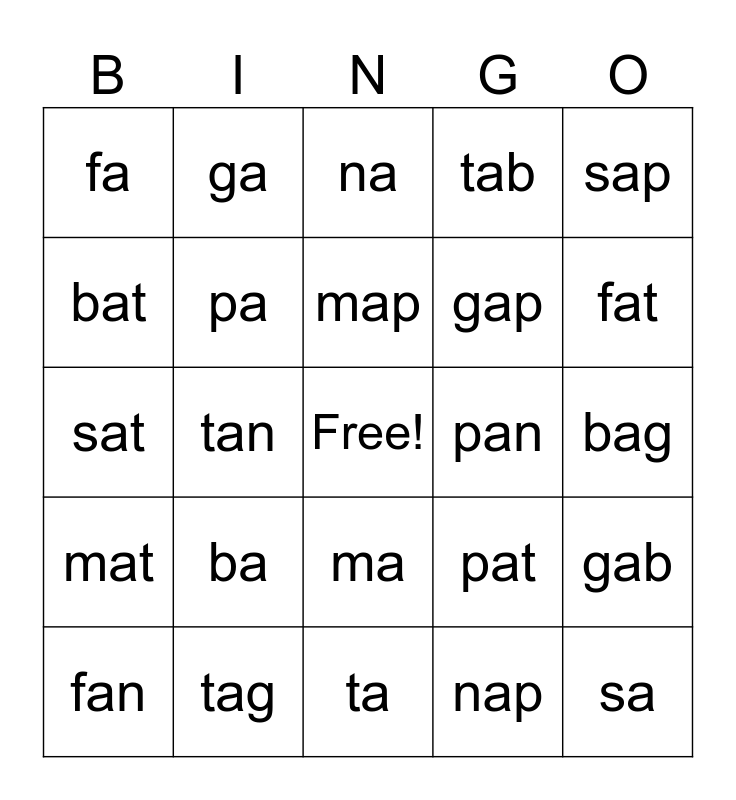 | B | I | N | G | O |
|---|---|---|---|---|
| fa | ga | na | tab | sap |
| bat | pa | map | gap | fat |
| sat | tan | Free! | pan | bag |
| mat | ba | ma | pat | gab |
| fan | tag | ta | nap | sa |